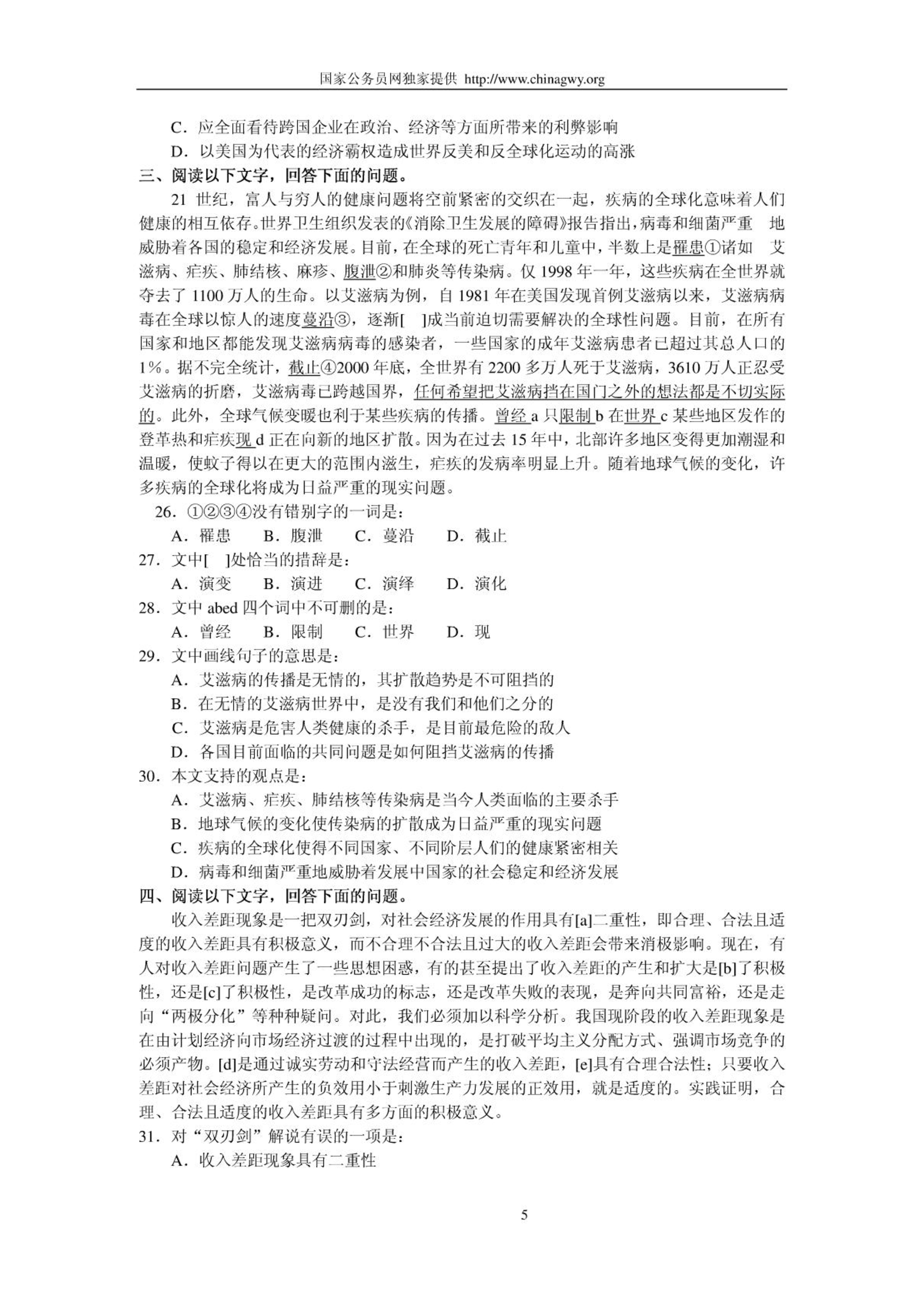 国家公务员网独家提供 http://www.chinagwy.org

C．应全面看待跨国企业在政治、经济等方面所带来的利弊影响

D．以美国为代表的经济霸权造成世界反美和反全球化运动的高涨

三、阅读以下文字，回答下面的问题。

21 世纪，富人与穷人的健康问题将空前紧密的交织在一起，疾病的全球化意味着人们健康的相互依存。世界卫生组织发表的《消除卫生发展的障碍》报告指出，病毒和细菌严重 地威胁着各国的稳定和经济发展。目前，在全球的死亡青年和儿童中，半数上是罹患①诸如 艾滋病、疟疾、肺结核、麻疹、腹泄②和肺炎等传染病。仅 1998 年一年，这些疾病在全世界就夺去了 1100 万人的生命。以艾滋病为例，自 1981 年在美国发现首例艾滋病以来，艾滋病病毒在全球以惊人的速度蔓沿③，逐渐[ ]成当前迫切需要解决的全球性问题。目前，在所有国家和地区都能发现艾滋病病毒的感染者，一些国家的成年艾滋病患者已超过其总人口的 1%。据不完全统计，截止④2000 年底，全世界有 2200 多万人死于艾滋病，3610 万人正忍受艾滋病的折磨，艾滋病毒已跨越国界，任何希望把艾滋病挡在国门之外的想法都是不切实际的。此外，全球气候变暖也利于某些疾病的传播。曾经 a 只限制 b 在世界 c 某些地区发作的登革热和疟疾现 d 正在向新的地区扩散。因为在过去 15 年中，北部许多地区变得更加潮湿和温暖，使蚊子得以在更大的范围内滋生，疟疾的发病率明显上升。随着地球气候的变化，许多疾病的全球化将成为日益严重的现实问题。

26．①②③④没有错别字的一词是：

A．罹患　B．腹泄　C．蔓沿　D．截止

27．文中[ ]处恰当的措辞是：

A．演变　B．演进　C．演绎　D．演化

28．文中 abed 四个词中不可删的是：

A．曾经　B．限制　C．世界　D．现

29．文中画线句子的意思是：

A．艾滋病的传播是无情的，其扩散趋势是不可阻挡的

B．在无情的艾滋病世界中，是没有我们和他们之分的

C．艾滋病是危害人类健康的杀手，是目前最危险的敌人

D．各国目前面临的共同问题是如何阻挡艾滋病的传播

30．本文支持的观点是：

A．艾滋病、疟疾、肺结核等传染病是当今人类面临的主要杀手

B．地球气候的变化使传染病的扩散成为日益严重的现实问题

C．疾病的全球化使得不同国家、不同阶层人们的健康紧密相关

D．病毒和细菌严重地威胁着发展中国家的社会稳定和经济发展

四、阅读以下文字，回答下面的问题。

收入差距现象是一把双刃剑，对社会经济发展的作用具有[a]二重性，即合理、合法且适度的收入差距具有积极意义，而不合理不合法且过大的收入差距会带来消极影响。现在，有人对收入差距问题产生了一些思想困惑，有的甚至提出了收入差距的产生和扩大是[b]了积极性，还是[c]了积极性，是改革成功的标志，还是改革失败的表现，是奔向共同富裕，还是走向“两极分化”等种种疑问。对此，我们必须加以科学分析。我国现阶段的收入差距现象是在由计划经济向市场经济过渡的过程中出现的，是打破平均主义分配方式、强调市场竞争的必须产物。[d]是通过诚实劳动和守法经营而产生的收入差距，[e]具有合理合法性；只要收入差距对社会经济所产生的负效用小于刺激生产力发展的正效用，就是适度的。实践证明，合理、合法且适度的收入差距具有多方面的积极意义。

31．对“双刃剑”解说有误的一项是：

A．收入差距现象具有二重性

5